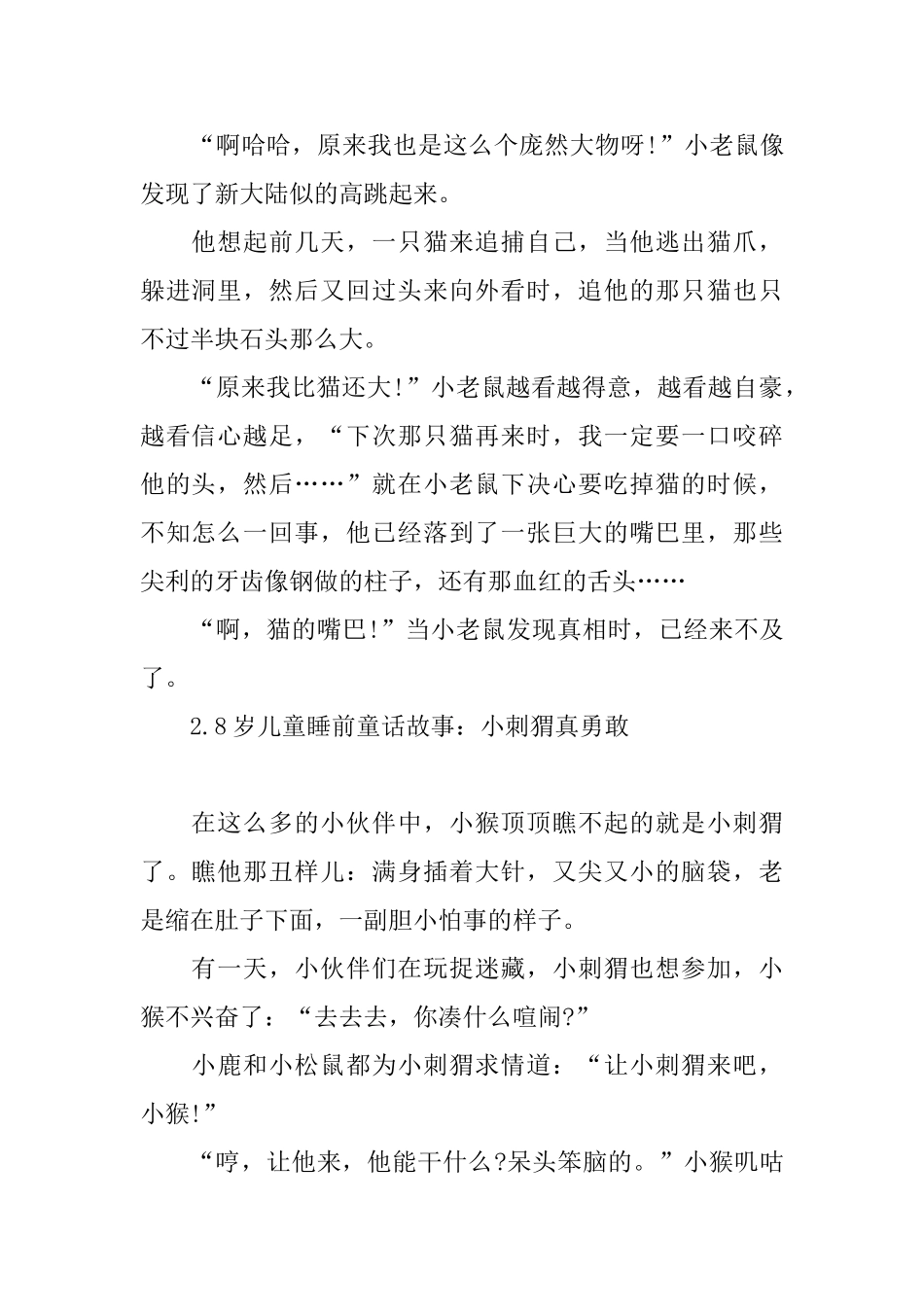 “啊哈哈，原来我也是这么个庞然大物呀!”小老鼠像发现了新大陆似的高跳起来。

他想起前几天，一只猫来追捕自己，当他逃出猫爪，躲进洞里，然后又回过头来向外看时，追他的那只猫也只不过半块石头那么大。

“原来我比猫还大!”小老鼠越看越得意，越看越自豪，越看信心越足，“下次那只猫再来时，我一定要一口咬碎他的头，然后……”就在小老鼠下决心要吃掉猫的时候，不知怎么一回事，他已经落到了一张巨大的嘴巴里，那些尖利的牙齿像钢做的柱子，还有那血红的舌头……

“啊，猫的嘴巴!”当小老鼠发现真相时，已经来不及了。

2.8岁儿童睡前童话故事：小刺猬真勇敢

在这么多的小伙伴中，小猴顶顶瞧不起的就是小刺猬了。瞧他那丑样儿：满身插着大针，又尖又小的脑袋，老是缩在肚子下面，一副胆小怕事的样子。

有一天，小伙伴们在玩捉迷藏，小刺猬也想参加，小猴不兴奋了：“去去去，你凑什么喧闹?”

小鹿和小松鼠都为小刺猬求情道：“让小刺猬来吧，小猴!”

“哼，让他来，他能干什么?呆头笨脑的。”小猴叽咕